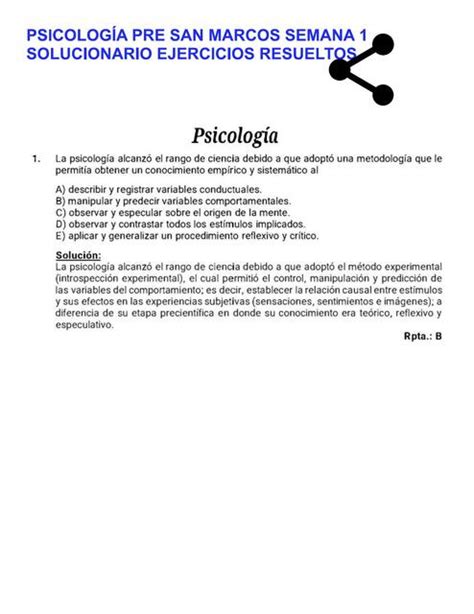 PSICOLOGÍA PRE SAN MARCOS SEMANA 1
SOLUCIONARIO EJERCICIOS RESUELTOS

Psicología

1. La psicología alcanzó el rango de ciencia debido a que adoptó una metodología que le permitía obtener un conocimiento empírico y sistemático al

A) describir y registrar variables conductuales.
B) manipular y predecir variables comportamentales.
C) observar y especular sobre el origen de la mente.
D) observar y contrastar todos los estímulos implicados.
E) aplicar y generalizar un procedimiento reflexivo y crítico.

Solución:
La psicología alcanzó el rango de ciencia debido a que adoptó el método experimental (introspección experimental), el cual permitió el control, manipulación y predicción de las variables del comportamiento; es decir, establecer la relación causal entre estímulos y sus efectos en las experiencias subjetivas (sensaciones, sentimientos e imágenes); a diferencia de su etapa precientífica en donde su conocimiento era teórico, reflexivo y especulativo.

Rpta.: B